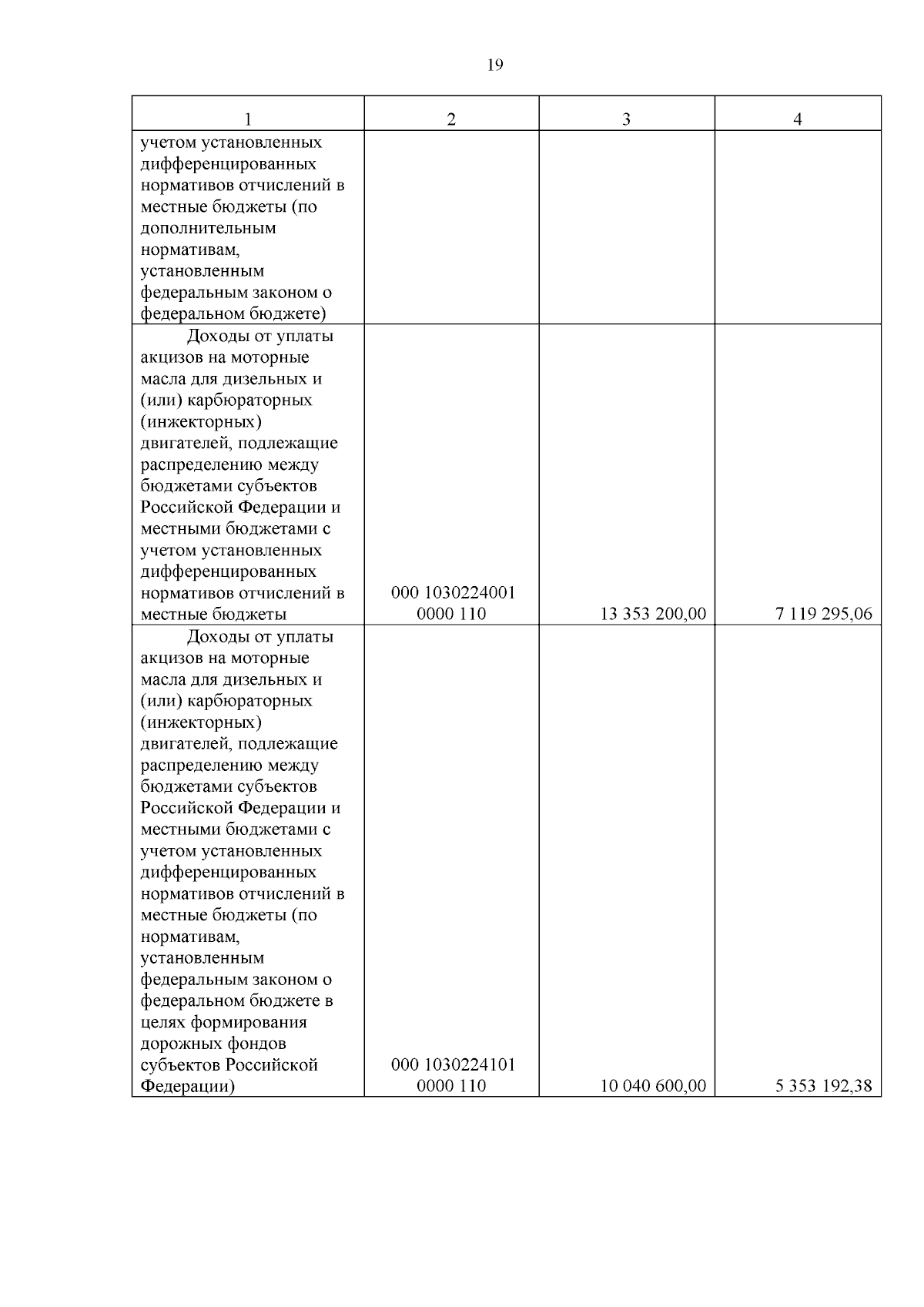 19

| 1 | 2 | 3 | 4 |
|---|---|---|---|
| учетом установленных дифференцированных нормативов отчислений в местные бюджеты (по дополнительным нормативам, установленным федеральным законом о федеральном бюджете) | | | |
| Доходы от уплаты акцизов на моторные масла для дизельных и (или) карбюраторных (инжекторных) двигателей, подлежащие распределению между бюджетами субъектов Российской Федерации и местными бюджетами с учетом установленных дифференцированных нормативов отчислений в местные бюджеты | 000 1030224001 0000 110 | 13 353 200,00 | 7 119 295,06 |
| Доходы от уплаты акцизов на моторные масла для дизельных и (или) карбюраторных (инжекторных) двигателей, подлежащие распределению между бюджетами субъектов Российской Федерации и местными бюджетами с учетом установленных дифференцированных нормативов отчислений в местные бюджеты (по нормативам, установленным федеральным законом о федеральном бюджете в целях формирования дорожных фондов субъектов Российской Федерации) | 000 1030224101 0000 110 | 10 040 600,00 | 5 353 192,38 |